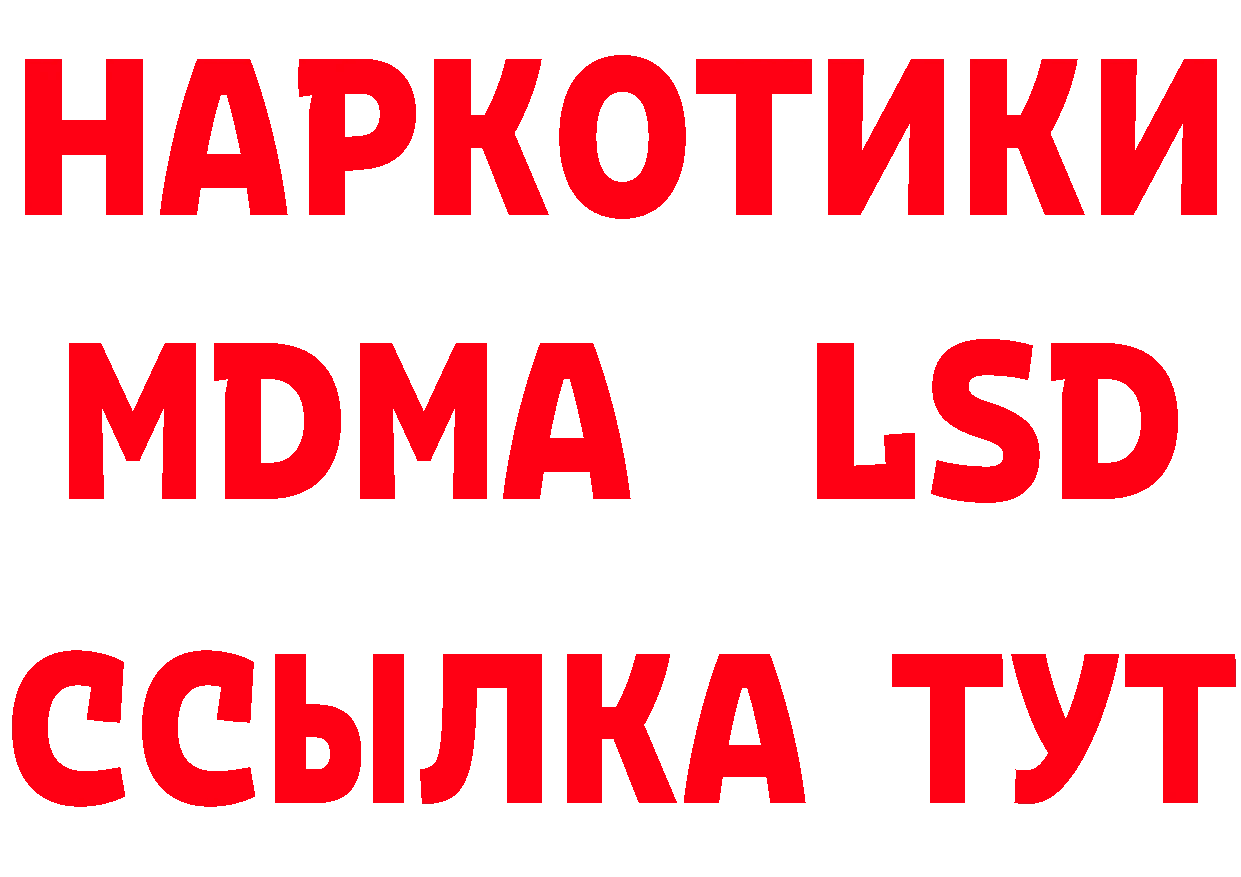 НАРКОТИКИ
MDMA LSD
ССЫЛКА ТУТ